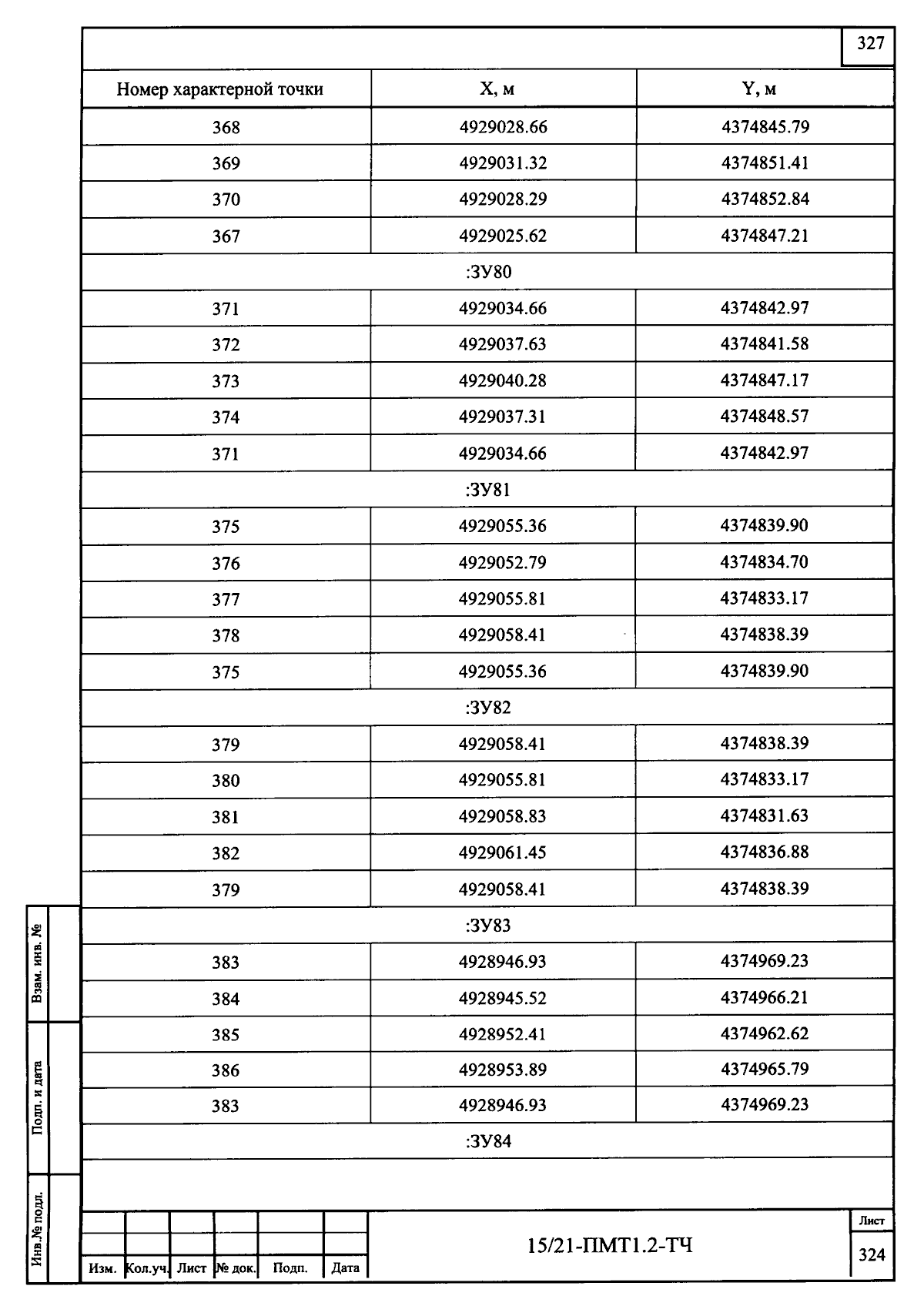 327

| Номер характерной точки | X, м | Y, м |
|---|---|---|
| 368 | 4929028.66 | 4374845.79 |
| 369 | 4929031.32 | 4374851.41 |
| 370 | 4929028.29 | 4374852.84 |
| 367 | 4929025.62 | 4374847.21 |
| :ЗУ80 | | |
| 371 | 4929034.66 | 4374842.97 |
| 372 | 4929037.63 | 4374841.58 |
| 373 | 4929040.28 | 4374847.17 |
| 374 | 4929037.31 | 4374848.57 |
| 371 | 4929034.66 | 4374842.97 |
| :ЗУ81 | | |
| 375 | 4929055.36 | 4374839.90 |
| 376 | 4929052.79 | 4374834.70 |
| 377 | 4929055.81 | 4374833.17 |
| 378 | 4929058.41 | 4374838.39 |
| 375 | 4929055.36 | 4374839.90 |
| :ЗУ82 | | |
| 379 | 4929058.41 | 4374838.39 |
| 380 | 4929055.81 | 4374833.17 |
| 381 | 4929058.83 | 4374831.63 |
| 382 | 4929061.45 | 4374836.88 |
| 379 | 4929058.41 | 4374838.39 |
| :ЗУ83 | | |
| 383 | 4928946.93 | 4374969.23 |
| 384 | 4928945.52 | 4374966.21 |
| 385 | 4928952.41 | 4374962.62 |
| 386 | 4928953.89 | 4374965.79 |
| 383 | 4928946.93 | 4374969.23 |
| :ЗУ84 | | |

Взам. инв. №
Подп. и дата
Инв.№ подл.

Изм. Кол.уч. Лист № док. Подп. Дата

15/21-ПМТ1.2-ТЧ

Лист
324